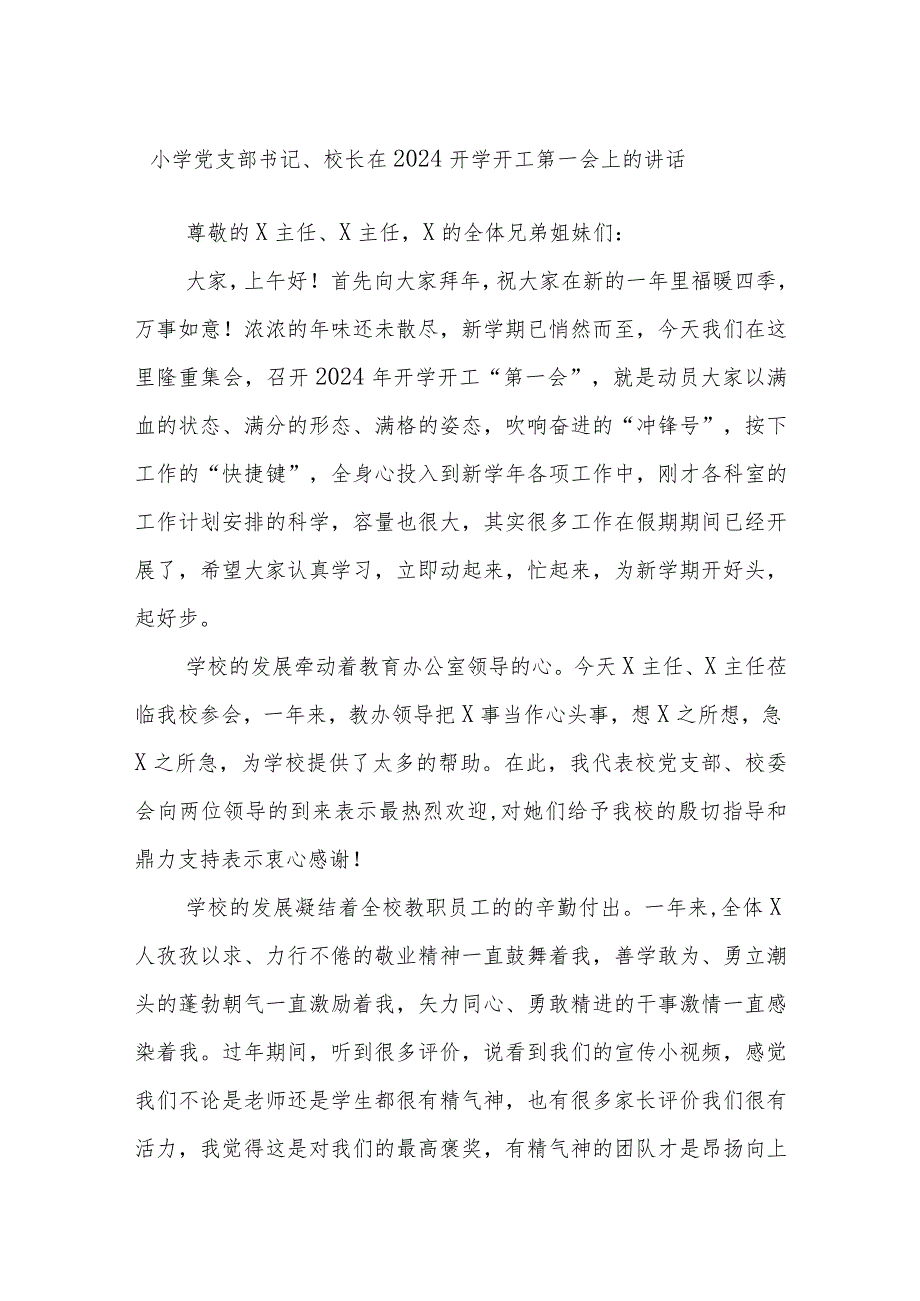 小学党支部书记、校长在2024开学开工第一会上的讲话

尊敬的X主任、X主任，X的全体兄弟姐妹们：

大家，上午好！首先向大家拜年，祝大家在新的一年里福暖四季，万事如意！浓浓的年味还未散尽，新学期已悄然而至，今天我们在这里隆重集会，召开2024年开学开工“第一会”，就是动员大家以满血的状态、满分的形态、满格的姿态，吹响奋进的“冲锋号”，按下工作的“快捷键”，全身心投入到新学年各项工作中，刚才各科室的工作计划安排的科学，容量也很大，其实很多工作在假期期间已经开展了，希望大家认真学习，立即动起来，忙起来，为新学期开好头，起好步。

学校的发展牵动着教育办公室领导的心。今天X主任、X主任莅临我校参会，一年来，教办领导把X事当作心头事，想X之所想，急X之所急，为学校提供了太多的帮助。在此，我代表校党支部、校委会向两位领导的到来表示最热烈欢迎,对她们给予我校的殷切指导和鼎力支持表示衷心感谢！

学校的发展凝结着全校教职员工的的辛勤付出。一年来,全体X人孜孜以求、力行不倦的敬业精神一直鼓舞着我，善学敢为、勇立潮头的蓬勃朝气一直激励着我，矢力同心、勇敢精进的干事激情一直感染着我。过年期间，听到很多评价，说看到我们的宣传小视频，感觉我们不论是老师还是学生都很有精气神，也有很多家长评价我们很有活力，我觉得这是对我们的最高褒奖，有精气神的团队才是昂扬向上